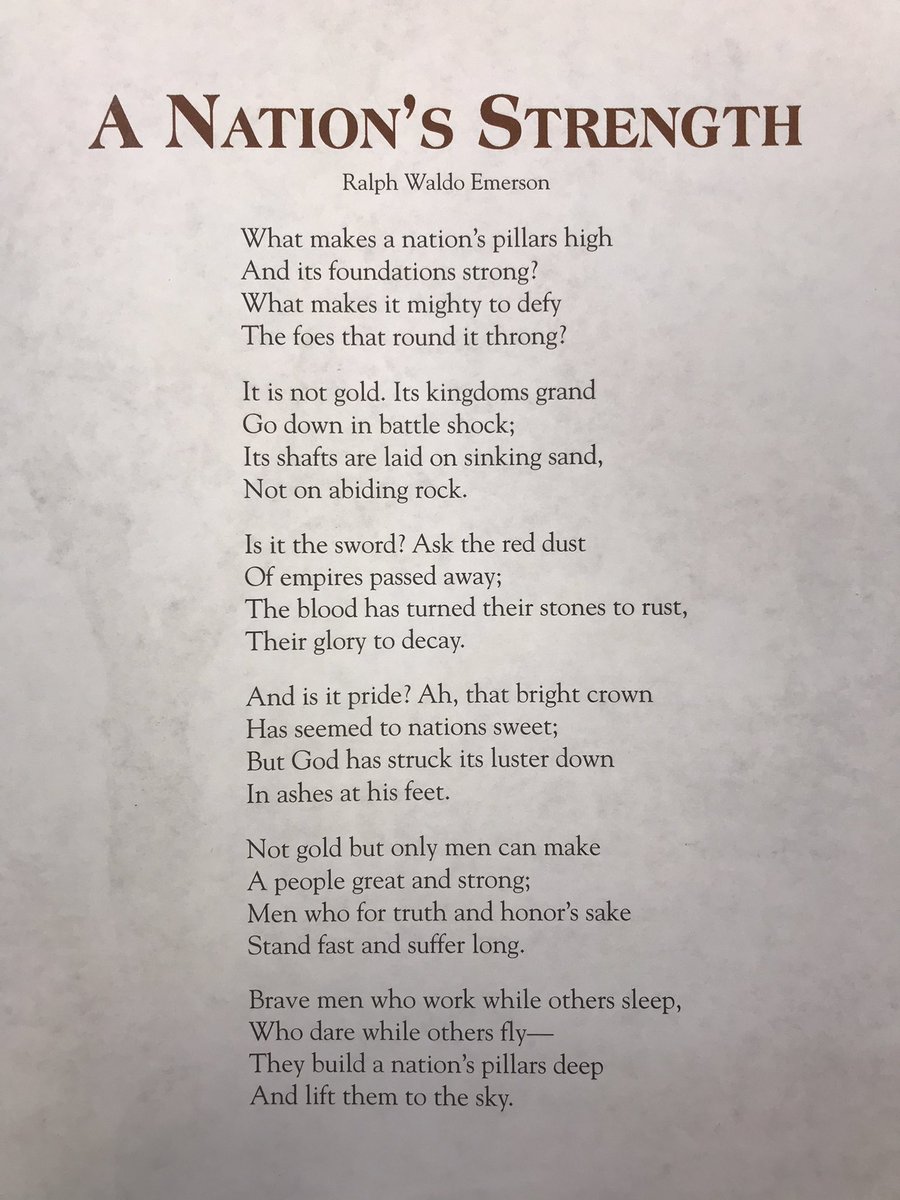 A NATION'S STRENGTH

Ralph Waldo Emerson

What makes a nation's pillars high
And its foundations strong?
What makes it mighty to defy
The foes that round it throng?

It is not gold. Its kingdoms grand
Go down in battle shock;
Its shafts are laid on sinking sand,
Not on abiding rock.

Is it the sword? Ask the red dust
Of empires passed away;
The blood has turned their stones to rust,
Their glory to decay.

And is it pride? Ah, that bright crown
Has seemed to nations sweet;
But God has struck its luster down
In ashes at his feet.

Not gold but only men can make
A people great and strong;
Men who for truth and honor's sake
Stand fast and suffer long.

Brave men who work while others sleep,
Who dare while others fly—
They build a nation's pillars deep
And lift them to the sky.